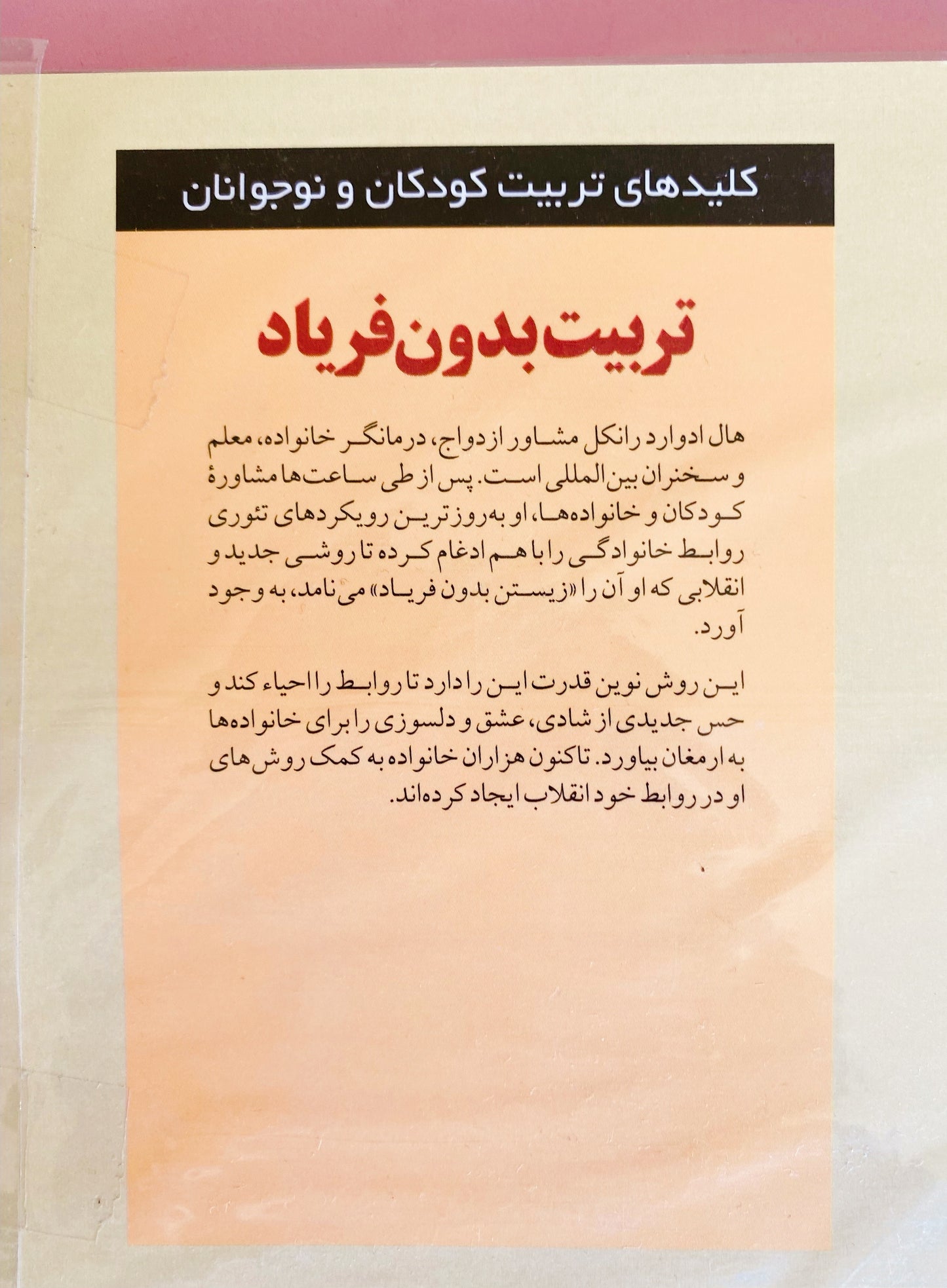 کلیدهای تربیت کودکان و نوجوانان

تربیت بدون فریاد

هال ادوارد رانکل مشاور ازدواج، درمانگر خانواده، معلم و سخنران بین‌المللی است. پس از طی ساعت‌ها مشاورهٔ کودکان و خانواده‌ها، او به‌روزترین رویکردهای تئوری روابط خانوادگی را با هم ادغام کرده تا روشی جدید و انقلابی که او آن را «زیستن بدون فریاد» می‌نامد، به وجود آورد.

این روش نوین قدرت این را دارد تا روابط را احیاء کند و حس جدیدی از شادی، عشق و دلسوزی را برای خانواده‌ها به ارمغان بیاورد. تاکنون هزاران خانواده به کمک روش‌های او در روابط خود انقلاب ایجاد کرده‌اند.